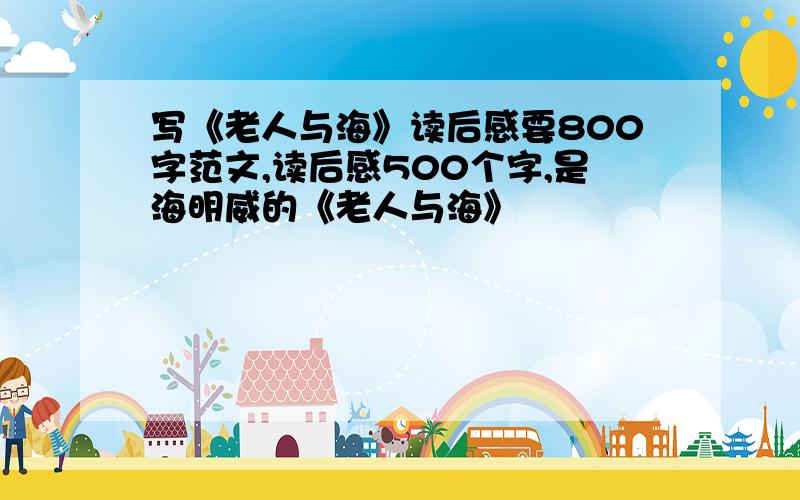 写《老人与海》读后感要800字范文,读后感500个字,是海明威的《老人与海》